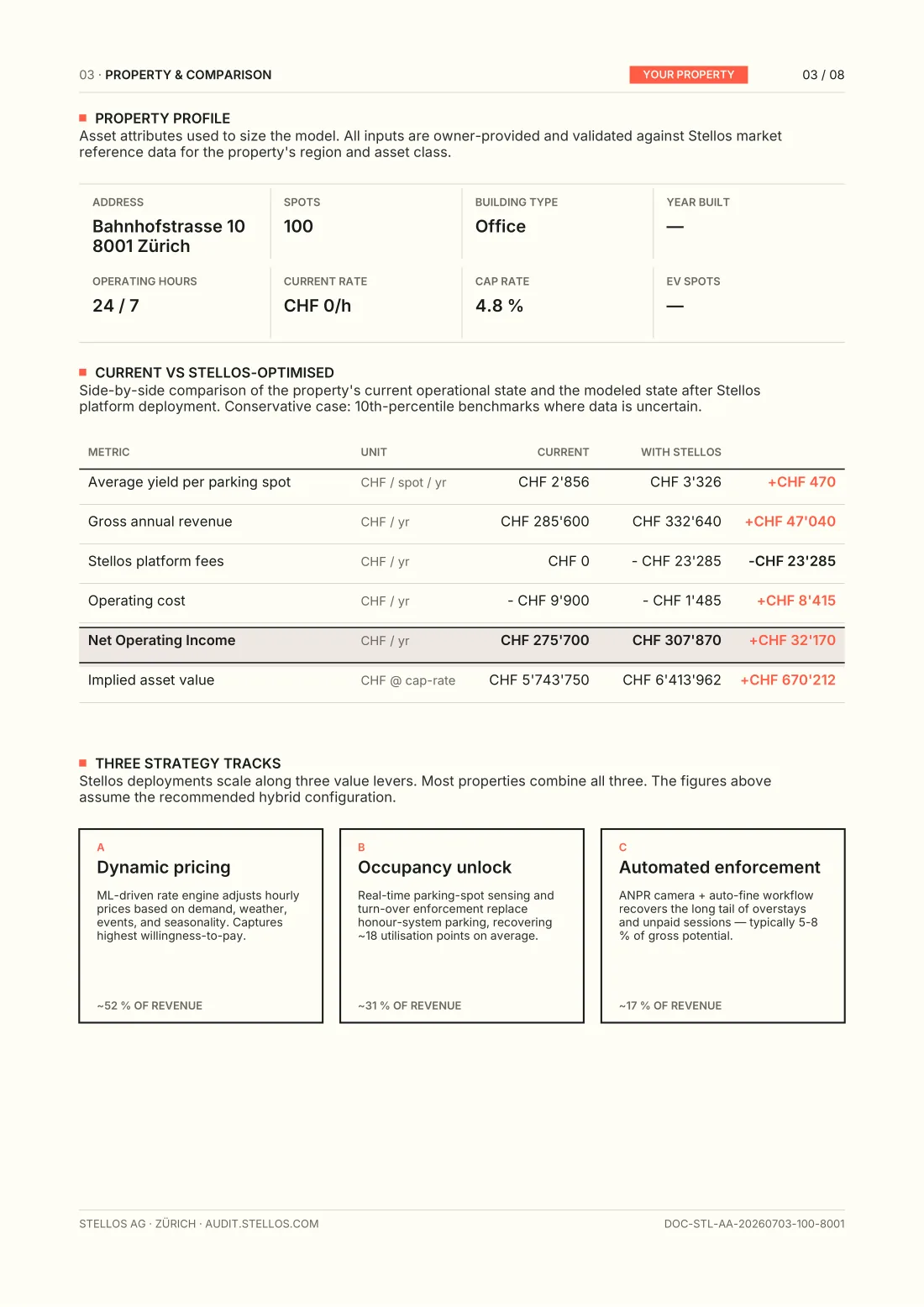 03 · PROPERTY & COMPARISON

YOUR PROPERTY

03 / 08

■ PROPERTY PROFILE

Asset attributes used to size the model. All inputs are owner-provided and validated against Stellos market reference data for the property's region and asset class.

ADDRESS
Bahnhofstrasse 10
8001 Zürich

SPOTS
100

BUILDING TYPE
Office

YEAR BUILT
—

OPERATING HOURS
24 / 7

CURRENT RATE
CHF 0/h

CAP RATE
4.8 %

EV SPOTS
—

■ CURRENT VS STELLOS-OPTIMISED

Side-by-side comparison of the property's current operational state and the modeled state after Stellos platform deployment. Conservative case: 10th-percentile benchmarks where data is uncertain.

| METRIC | UNIT | CURRENT | WITH STELLOS | |
|---|---|---|---|---|
| Average yield per parking spot | CHF / spot / yr | CHF 2'856 | CHF 3'326 | +CHF 470 |
| Gross annual revenue | CHF / yr | CHF 285'600 | CHF 332'640 | +CHF 47'040 |
| Stellos platform fees | CHF / yr | CHF 0 | - CHF 23'285 | -CHF 23'285 |
| Operating cost | CHF / yr | - CHF 9'900 | - CHF 1'485 | +CHF 8'415 |
| Net Operating Income | CHF / yr | CHF 275'700 | CHF 307'870 | +CHF 32'170 |
| Implied asset value | CHF @ cap-rate | CHF 5'743'750 | CHF 6'413'962 | +CHF 670'212 |

■ THREE STRATEGY TRACKS

Stellos deployments scale along three value levers. Most properties combine all three. The figures above assume the recommended hybrid configuration.

A
Dynamic pricing

ML-driven rate engine adjusts hourly prices based on demand, weather, events, and seasonality. Captures highest willingness-to-pay.

~52 % OF REVENUE

B
Occupancy unlock

Real-time parking-spot sensing and turn-over enforcement replace honour-system parking, recovering ~18 utilisation points on average.

~31 % OF REVENUE

C
Automated enforcement

ANPR camera + auto-fine workflow recovers the long tail of overstays and unpaid sessions — typically 5-8 % of gross potential.

~17 % OF REVENUE

STELLOS AG · ZÜRICH · AUDIT.STELLOS.COM

DOC-STL-AA-20260703-100-8001